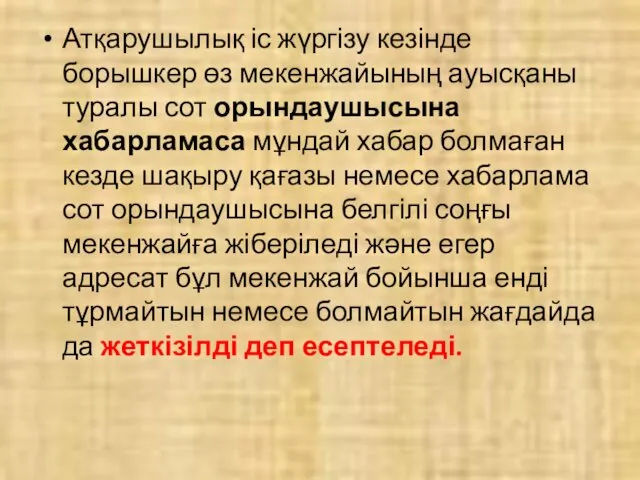 • Атқарушылық іс жүргізу кезінде борышкер өз мекенжайының ауысқаны туралы сот орындаушысына хабарламаса мұндай хабар болмаған кезде шақыру қағазы немесе хабарлама сот орындаушысына белгілі соңғы мекенжайға жіберіледі және егер адресат бұл мекенжай бойынша енді тұрмайтын немесе болмайтын жағдайда да жеткізілді деп есептеледі.